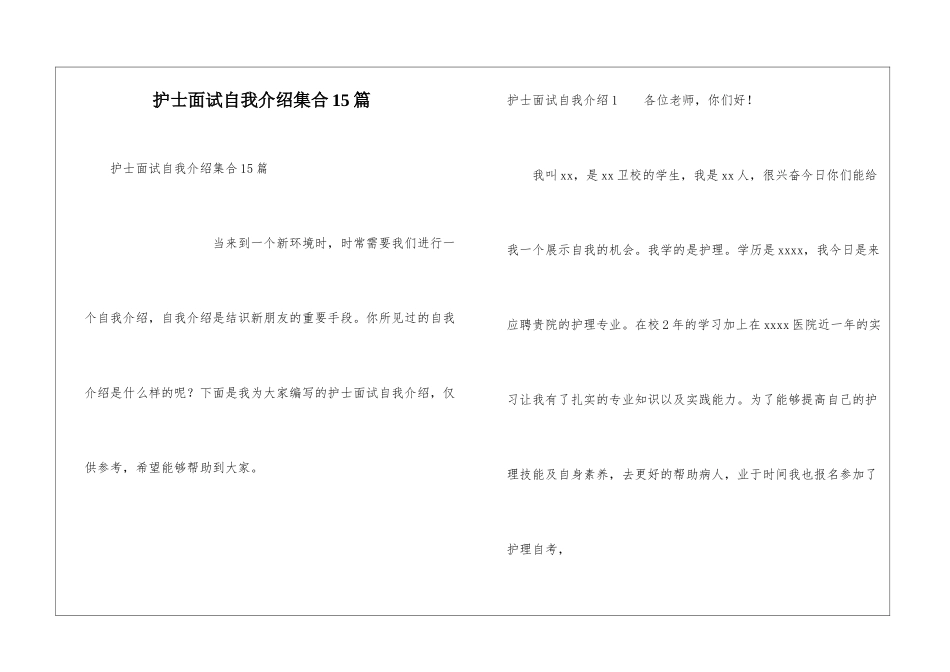 护士面试自我介绍集合15篇

护士面试自我介绍集合15篇

当来到一个新环境时，时常需要我们进行一个自我介绍，自我介绍是结识新朋友的重要手段。你所见过的自我介绍是什么样的呢？下面是我为大家编写的护士面试自我介绍，仅供参考，希望能够帮助到大家。

护士面试自我介绍1　　各位老师，你们好！

我叫xx，是xx卫校的学生，我是xx人，很兴奋今日你们能给我一个展示自我的机会。我学的是护理。学历是xxxx，我今日是来应聘贵院的护理专业。在校2年的学习加上在xxxx医院近一年的实习让我有了扎实的专业知识以及实践能力。为了能够提高自己的护理技能及自身素养，去更好的帮助病人，业于时间我也报名参加了护理自考，